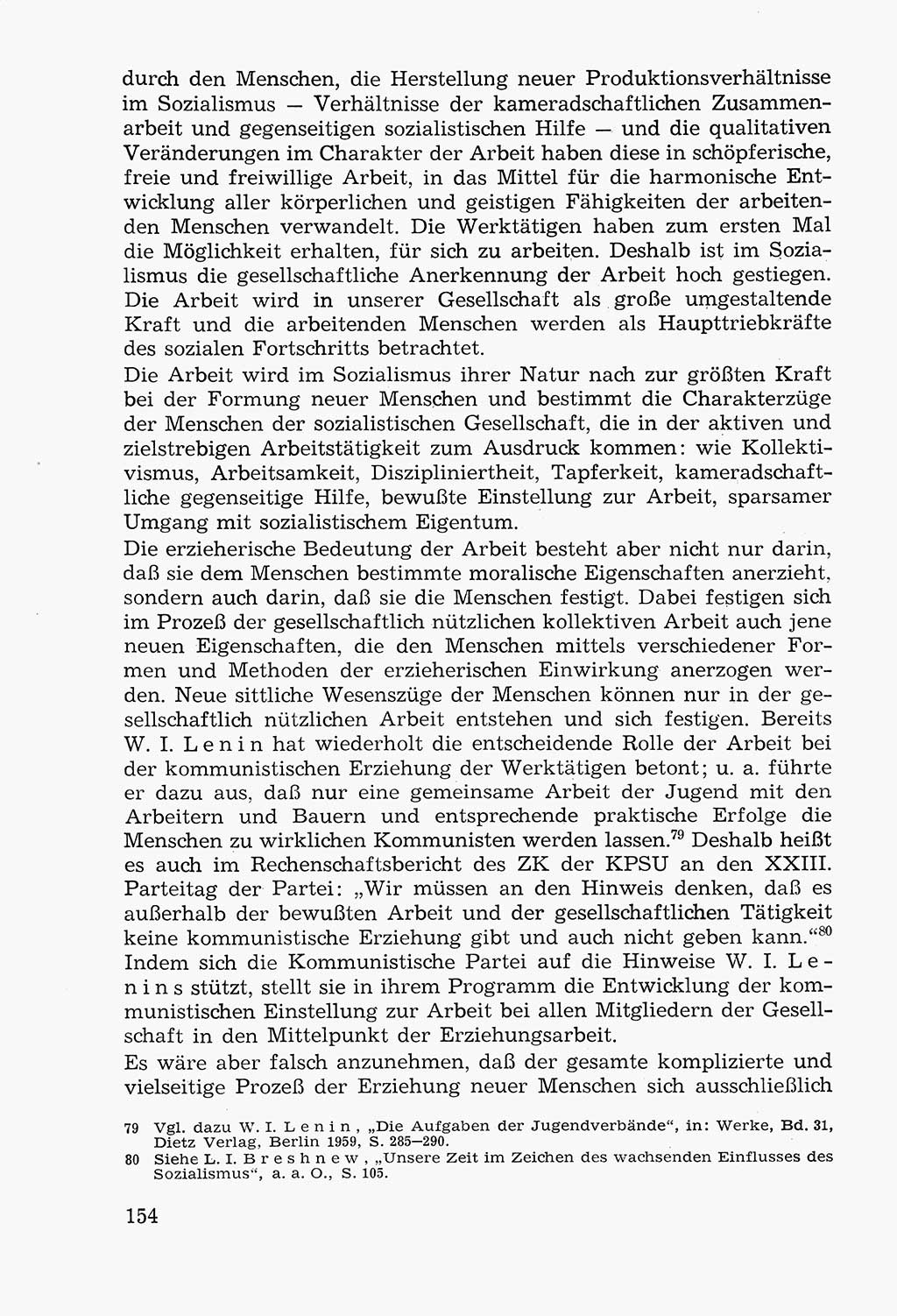 durch den Menschen, die Herstellung neuer Produktionsverhältnisse im Sozialismus — Verhältnisse der kameradschaftlichen Zusammenarbeit und gegenseitigen sozialistischen Hilfe — und die qualitativen Veränderungen im Charakter der Arbeit haben diese in schöpferische, freie und freiwillige Arbeit, in das Mittel für die harmonische Entwicklung aller körperlichen und geistigen Fähigkeiten der arbeitenden Menschen verwandelt. Die Werktätigen haben zum ersten Mal die Möglichkeit erhalten, für sich zu arbeiten. Deshalb ist im Sozialismus die gesellschaftliche Anerkennung der Arbeit hoch gestiegen. Die Arbeit wird in unserer Gesellschaft als große umgestaltende Kraft und die arbeitenden Menschen werden als Haupttriebkräfte des sozialen Fortschritts betrachtet.

Die Arbeit wird im Sozialismus ihrer Natur nach zur größten Kraft bei der Formung neuer Menschen und bestimmt die Charakterzüge der Menschen der sozialistischen Gesellschaft, die in der aktiven und zielstrebigen Arbeitstätigkeit zum Ausdruck kommen: wie Kollektivismus, Arbeitsamkeit, Diszipliniertheit, Tapferkeit, kameradschaftliche gegenseitige Hilfe, bewußte Einstellung zur Arbeit, sparsamer Umgang mit sozialistischem Eigentum.

Die erzieherische Bedeutung der Arbeit besteht aber nicht nur darin, daß sie dem Menschen bestimmte moralische Eigenschaften anerzieht, sondern auch darin, daß sie die Menschen festigt. Dabei festigen sich im Prozeß der gesellschaftlich nützlichen kollektiven Arbeit auch jene neuen Eigenschaften, die den Menschen mittels verschiedener Formen und Methoden der erzieherischen Einwirkung anerzogen werden. Neue sittliche Wesenszüge der Menschen können nur in der gesellschaftlich nützlichen Arbeit entstehen und sich festigen. Bereits W. I. Lenin hat wiederholt die entscheidende Rolle der Arbeit bei der kommunistischen Erziehung der Werktätigen betont; u. a. führte er dazu aus, daß nur eine gemeinsame Arbeit der Jugend mit den Arbeitern und Bauern und entsprechende praktische Erfolge die Menschen zu wirklichen Kommunisten werden lassen.$^{79}$ Deshalb heißt es auch im Rechenschaftsbericht des ZK der KPSU an den XXIII. Parteitag der Partei: „Wir müssen an den Hinweis denken, daß es außerhalb der bewußten Arbeit und der gesellschaftlichen Tätigkeit keine kommunistische Erziehung gibt und auch nicht geben kann.“$^{80}$ Indem sich die Kommunistische Partei auf die Hinweise W. I. Lenins stützt, stellt sie in ihrem Programm die Entwicklung der kommunistischen Einstellung zur Arbeit bei allen Mitgliedern der Gesellschaft in den Mittelpunkt der Erziehungsarbeit.

Es wäre aber falsch anzunehmen, daß der gesamte komplizierte und vielseitige Prozeß der Erziehung neuer Menschen sich ausschließlich

79 Vgl. dazu W. I. Lenin, „Die Aufgaben der Jugendverbände“, in: Werke, Bd. 31, Dietz Verlag, Berlin 1959, S. 285–290.
80 Siehe L. I. Breshnew, „Unsere Zeit im Zeichen des wachsenden Einflusses des Sozialismus“, a. a. O., S. 105.

154